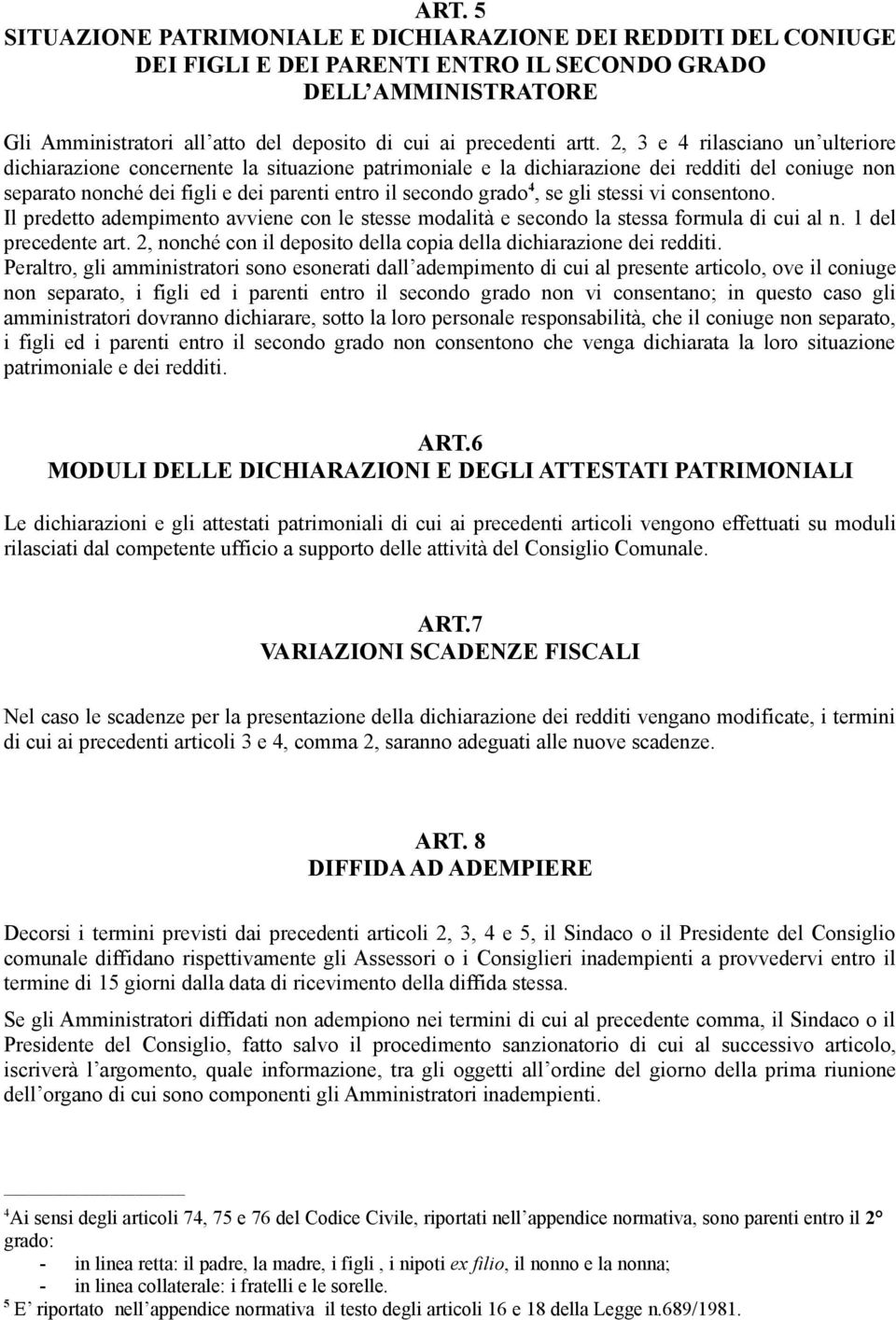 ART. 5
SITUAZIONE PATRIMONIALE E DICHIARAZIONE DEI REDDITI DEL CONIUGE DEI FIGLI E DEI PARENTI ENTRO IL SECONDO GRADO DELL'AMMINISTRATORE

Gli Amministratori all'atto del deposito di cui ai precedenti artt. 2, 3 e 4 rilasciano un'ulteriore dichiarazione concernente la situazione patrimoniale e la dichiarazione dei redditi del coniuge non separato nonché dei figli e dei parenti entro il secondo grado$^4$, se gli stessi vi consentono. Il predetto adempimento avviene con le stesse modalità e secondo la stessa formula di cui al n. 1 del precedente art. 2, nonché con il deposito della copia della dichiarazione dei redditi.
Peraltro, gli amministratori sono esonerati dall'adempimento di cui al presente articolo, ove il coniuge non separato, i figli ed i parenti entro il secondo grado non vi consentano; in questo caso gli amministratori dovranno dichiarare, sotto la loro personale responsabilità, che il coniuge non separato, i figli ed i parenti entro il secondo grado non consentono che venga dichiarata la loro situazione patrimoniale e dei redditi.

ART.6
MODULI DELLE DICHIARAZIONI E DEGLI ATTESTATI PATRIMONIALI

Le dichiarazioni e gli attestati patrimoniali di cui ai precedenti articoli vengono effettuati su moduli rilasciati dal competente ufficio a supporto delle attività del Consiglio Comunale.

ART.7
VARIAZIONI SCADENZE FISCALI

Nel caso le scadenze per la presentazione della dichiarazione dei redditi vengano modificate, i termini di cui ai precedenti articoli 3 e 4, comma 2, saranno adeguati alle nuove scadenze.

ART. 8
DIFFIDA AD ADEMPIERE

Decorsi i termini previsti dai precedenti articoli 2, 3, 4 e 5, il Sindaco o il Presidente del Consiglio comunale diffidano rispettivamente gli Assessori o i Consiglieri inadempienti a provvedervi entro il termine di 15 giorni dalla data di ricevimento della diffida stessa.

Se gli Amministratori diffidati non adempiono nei termini di cui al precedente comma, il Sindaco o il Presidente del Consiglio, fatto salvo il procedimento sanzionatorio di cui al successivo articolo, iscriverà l'argomento, quale informazione, tra gli oggetti all'ordine del giorno della prima riunione dell'organo di cui sono componenti gli Amministratori inadempienti.

$^4$Ai sensi degli articoli 74, 75 e 76 del Codice Civile, riportati nell'appendice normativa, sono parenti entro il 2° grado:
- in linea retta: il padre, la madre, i figli , i nipoti ex filio, il nonno e la nonna;
- in linea collaterale: i fratelli e le sorelle.
$^5$ E' riportato nell'appendice normativa il testo degli articoli 16 e 18 della Legge n.689/1981.